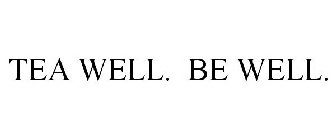 TEA WELL. BE WELL.